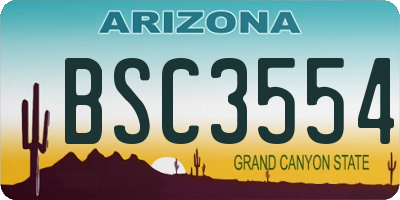 ARIZONA

BSC3554

GRAND CANYON STATE